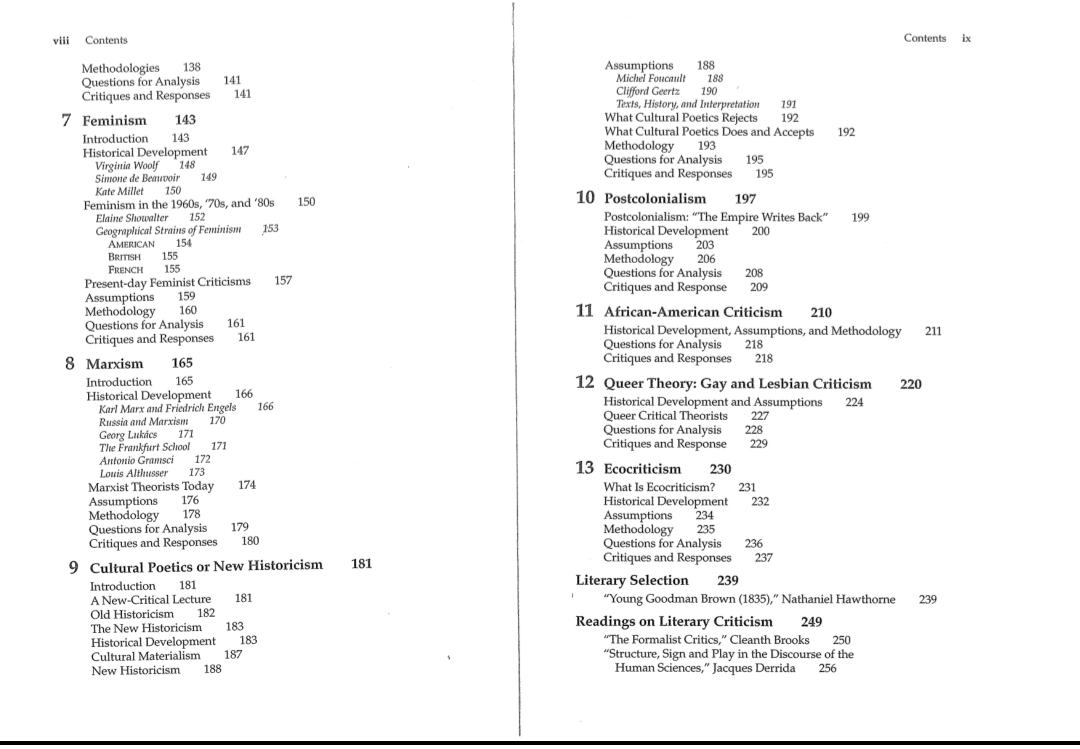 viii Contents

Methodologies 138
Questions for Analysis 141
Critiques and Responses 141

7 Feminism 143
Introduction 143
Historical Development 147
Virginia Woolf 148
Simone de Beauvoir 149
Kate Millet 150
Feminism in the 1960s, '70s, and '80s 150
Elaine Showalter 152
Geographical Strains of Feminism 153
AMERICAN 154
BRITISH 155
FRENCH 155
Present-day Feminist Criticisms 157
Assumptions 159
Methodology 160
Questions for Analysis 161
Critiques and Responses 161

8 Marxism 165
Introduction 165
Historical Development 166
Karl Marx and Friedrich Engels 166
Russia and Marxism 170
Georg Lukács 171
The Frankfurt School 171
Antonio Gramsci 172
Louis Althusser 173
Marxist Theorists Today 174
Assumptions 176
Methodology 178
Questions for Analysis 179
Critiques and Responses 180

9 Cultural Poetics or New Historicism 181
Introduction 181
A New-Critical Lecture 181
Old Historicism 182
The New Historicism 183
Historical Development 183
Cultural Materialism 187
New Historicism 188

Contents ix

Assumptions 188
Michel Foucault 188
Clifford Geertz 190
Texts, History, and Interpretation 191
What Cultural Poetics Rejects 192
What Cultural Poetics Does and Accepts 192
Methodology 193
Questions for Analysis 195
Critiques and Responses 195

10 Postcolonialism 197
Postcolonialism: "The Empire Writes Back" 199
Historical Development 200
Assumptions 203
Methodology 206
Questions for Analysis 208
Critiques and Response 209

11 African-American Criticism 210
Historical Development, Assumptions, and Methodology 211
Questions for Analysis 218
Critiques and Responses 218

12 Queer Theory: Gay and Lesbian Criticism 220
Historical Development and Assumptions 224
Queer Critical Theorists 227
Questions for Analysis 228
Critiques and Response 229

13 Ecocriticism 230
What Is Ecocriticism? 231
Historical Development 232
Assumptions 234
Methodology 235
Questions for Analysis 236
Critiques and Responses 237

Literary Selection 239
"Young Goodman Brown (1835)," Nathaniel Hawthorne 239

Readings on Literary Criticism 249
"The Formalist Critics," Cleanth Brooks 250
"Structure, Sign and Play in the Discourse of the Human Sciences," Jacques Derrida 256